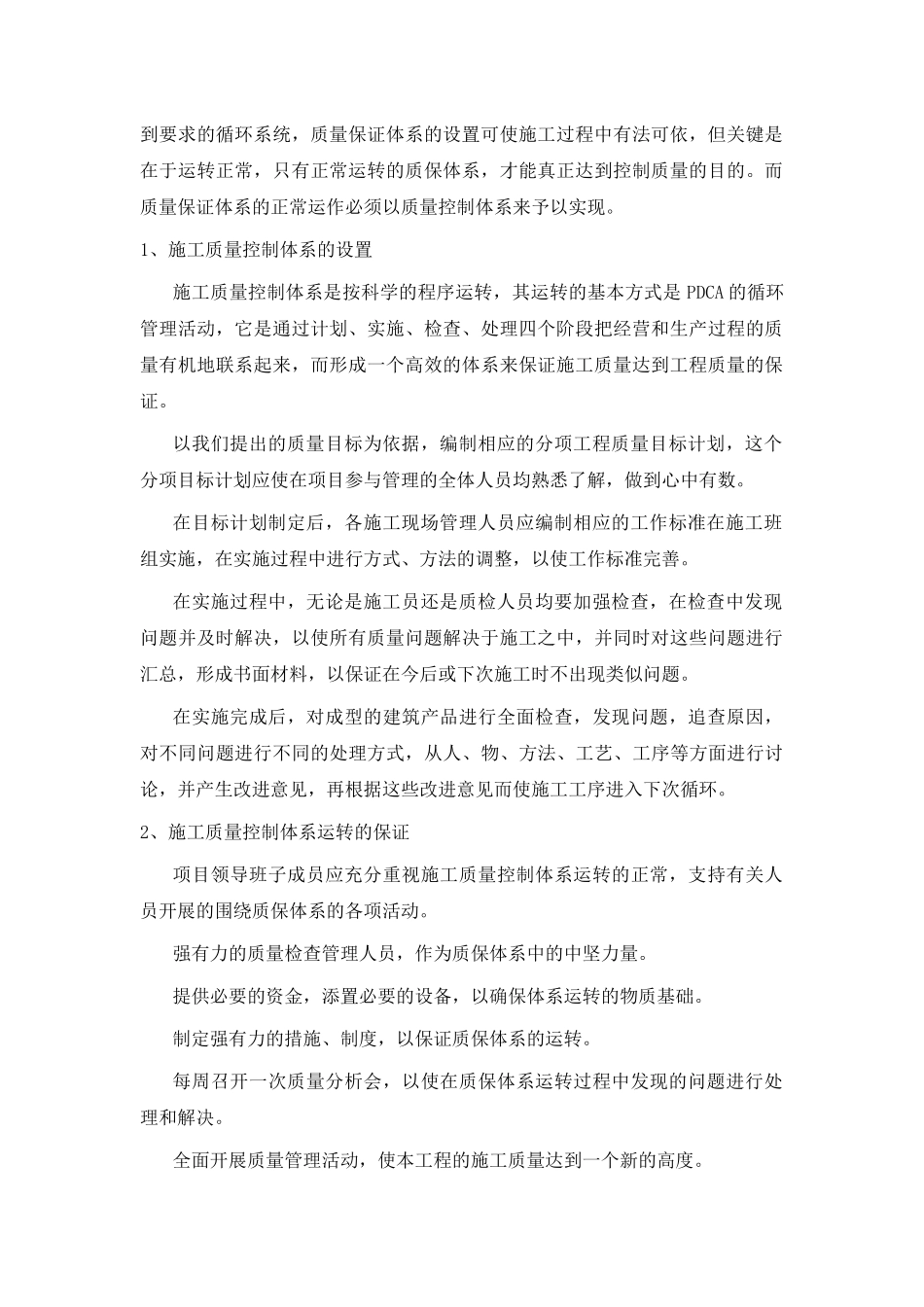 到要求的循环系统，质量保证体系的设置可使施工过程中有法可依，但关键是在于运转正常，只有正常运转的质保体系，才能真正达到控制质量的目的。而质量保证体系的正常运作必须以质量控制体系来予以实现。

1、施工质量控制体系的设置

施工质量控制体系是按科学的程序运转，其运转的基本方式是 PDCA 的循环管理活动，它是通过计划、实施、检查、处理四个阶段把经营和生产过程的质量有机地联系起来，而形成一个高效的体系来保证施工质量达到工程质量的保证。

以我们提出的质量目标为依据，编制相应的分项工程质量目标计划，这个分项目标计划应使在项目参与管理的全体人员均熟悉了解，做到心中有数。

在目标计划制定后，各施工现场管理人员应编制相应的工作标准在施工班组实施，在实施过程中进行方式、方法的调整，以使工作标准完善。

在实施过程中，无论是施工员还是质检人员均要加强检查，在检查中发现问题并及时解决，以使所有质量问题解决于施工之中，并同时对这些问题进行汇总，形成书面材料，以保证在今后或下次施工时不出现类似问题。

在实施完成后，对成型的建筑产品进行全面检查，发现问题，追查原因，对不同问题进行不同的处理方式，从人、物、方法、工艺、工序等方面进行讨论，并产生改进意见，再根据这些改进意见而使施工工序进入下次循环。

2、施工质量控制体系运转的保证

项目领导班子成员应充分重视施工质量控制体系运转的正常，支持有关人员开展的围绕质保体系的各项活动。

强有力的质量检查管理人员，作为质保体系中的中坚力量。

提供必要的资金，添置必要的设备，以确保体系运转的物质基础。

制定强有力的措施、制度，以保证质保体系的运转。

每周召开一次质量分析会，以使在质保体系运转过程中发现的问题进行处理和解决。

全面开展质量管理活动，使本工程的施工质量达到一个新的高度。